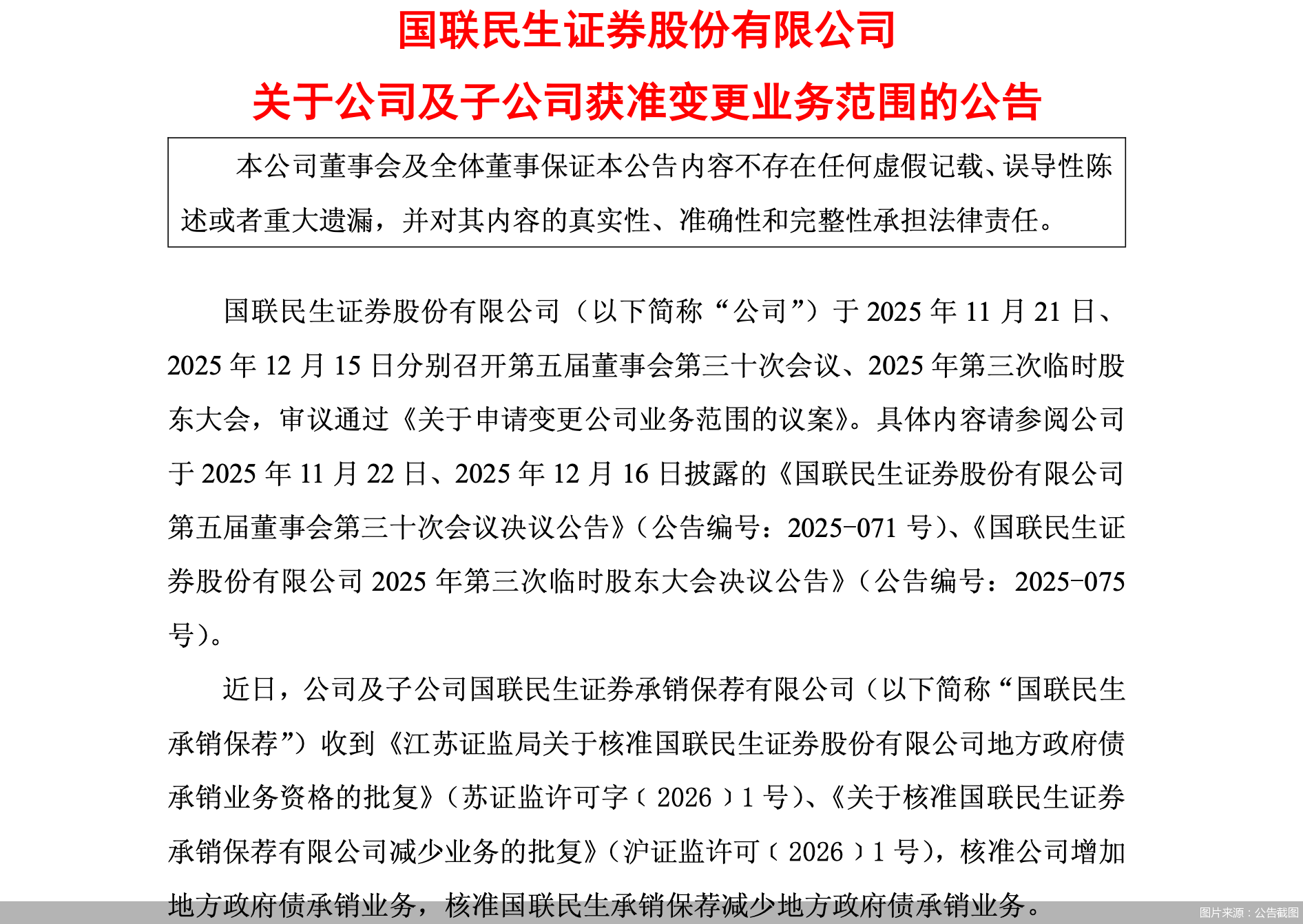 国联民生证券股份有限公司

关于公司及子公司获准变更业务范围的公告

本公司董事会及全体董事保证本公告内容不存在任何虚假记载、误导性陈述或者重大遗漏，并对其内容的真实性、准确性和完整性承担法律责任。

国联民生证券股份有限公司（以下简称“公司”）于 2025 年 11 月 21 日、2025 年 12 月 15 日分别召开第五届董事会第三十次会议、2025 年第三次临时股东大会，审议通过《关于申请变更公司业务范围的议案》。具体内容请参阅公司于 2025 年 11 月 22 日、2025 年 12 月 16 日披露的《国联民生证券股份有限公司第五届董事会第三十次会议决议公告》（公告编号：2025-071 号）、《国联民生证券股份有限公司 2025 年第三次临时股东大会决议公告》（公告编号：2025-075 号）。

近日，公司及子公司国联民生证券承销保荐有限公司（以下简称“国联民生承销保荐”）收到《江苏证监局关于核准国联民生证券股份有限公司地方政府债承销业务资格的批复》（苏证监许可字〔2026〕1 号）、《关于核准国联民生证券承销保荐有限公司减少业务的批复》（沪证监许可〔2026〕1 号），核准公司增加地方政府债承销业务，核准国联民生承销保荐减少地方政府债承销业务。

图片来源：公告截图